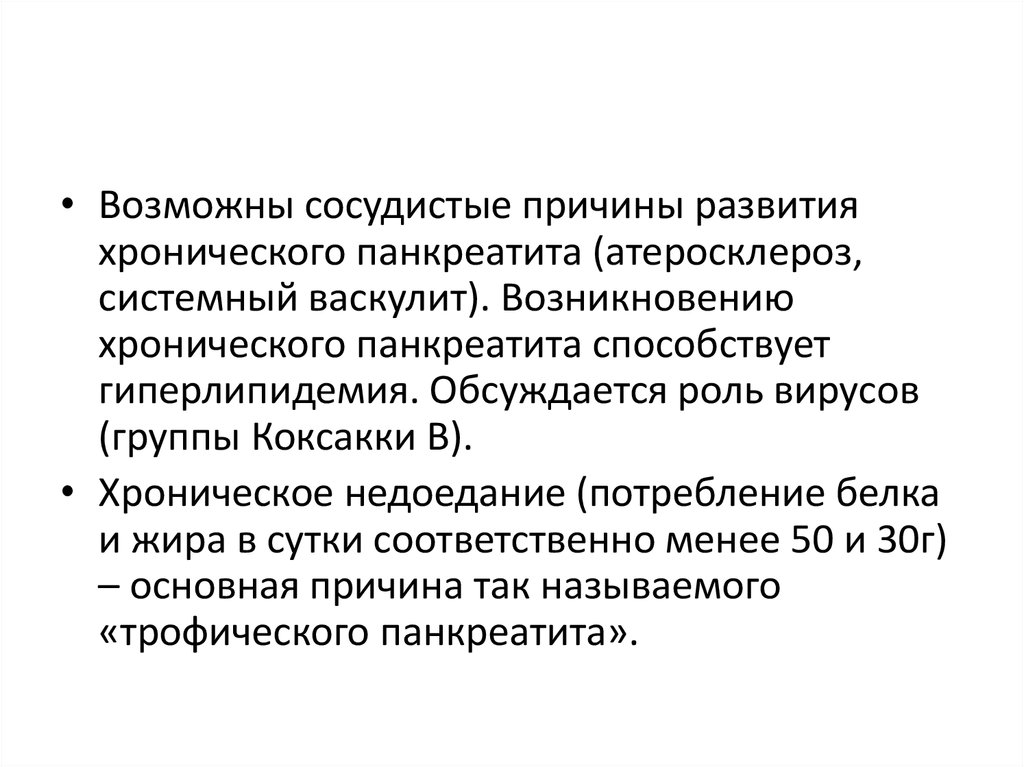 • Возможны сосудистые причины развития хронического панкреатита (атеросклероз, системный васкулит). Возникновению хронического панкреатита способствует гиперлипидемия. Обсуждается роль вирусов (группы Коксакки В).

• Хроническое недоедание (потребление белка и жира в сутки соответственно менее 50 и 30г) – основная причина так называемого «трофического панкреатита».